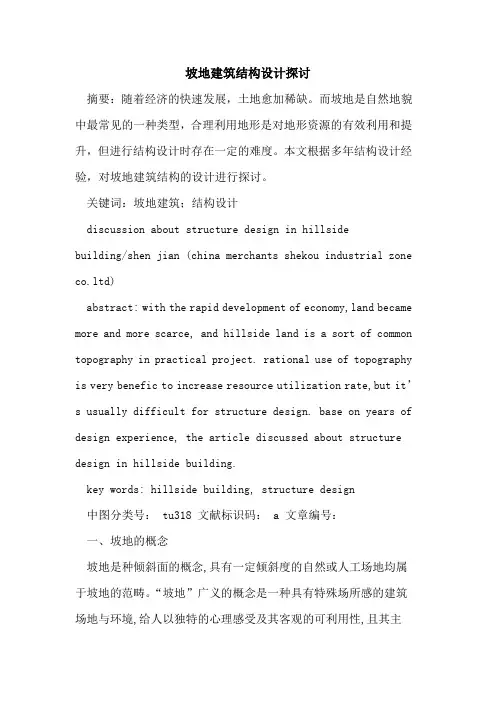 坡地建筑结构设计探讨

摘要：随着经济的快速发展，土地愈加稀缺。而坡地是自然地貌中最常见的一种类型，合理利用地形是对地形资源的有效利用和提升，但进行结构设计时存在一定的难度。本文根据多年结构设计经验，对坡地建筑结构的设计进行探讨。

关键词：坡地建筑；结构设计

discussion about structure design in hillside building/shen jian (china merchants shekou industrial zone co.ltd)

abstract: with the rapid development of economy, land became more and more scarce, and hillside land is a sort of common topography in practical project. rational use of topography is very benefic to increase resource utilization rate, but it's usually difficult for structure design. base on years of design experience, the article discussed about structure design in hillside building.

key words: hillside building, structure design

中图分类号： tu318 文献标识码： a 文章编号：

一、坡地的概念

坡地是种倾斜面的概念,具有一定倾斜度的自然或人工场地均属于坡地的范畴。“坡地”广义的概念是一种具有特殊场所感的建筑场地与环境,给人以独特的心理感受及其客观的可利用性,且其主